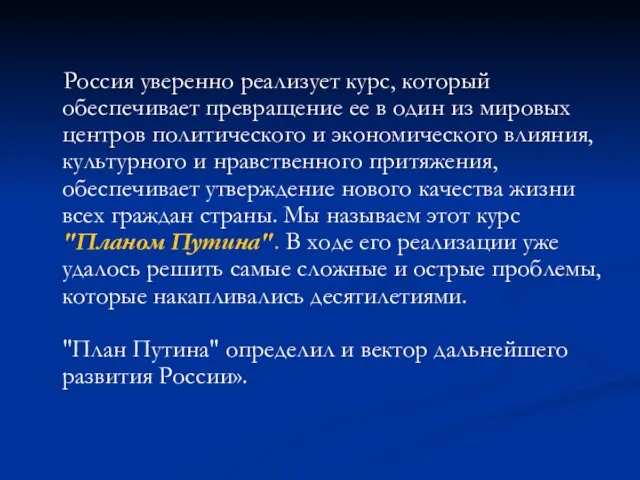 Россия уверенно реализует курс, который обеспечивает превращение ее в один из мировых центров политического и экономического влияния, культурного и нравственного притяжения, обеспечивает утверждение нового качества жизни всех граждан страны. Мы называем этот курс "Планом Путина". В ходе его реализации уже удалось решить самые сложные и острые проблемы, которые накапливались десятилетиями.

"План Путина" определил и вектор дальнейшего развития России».